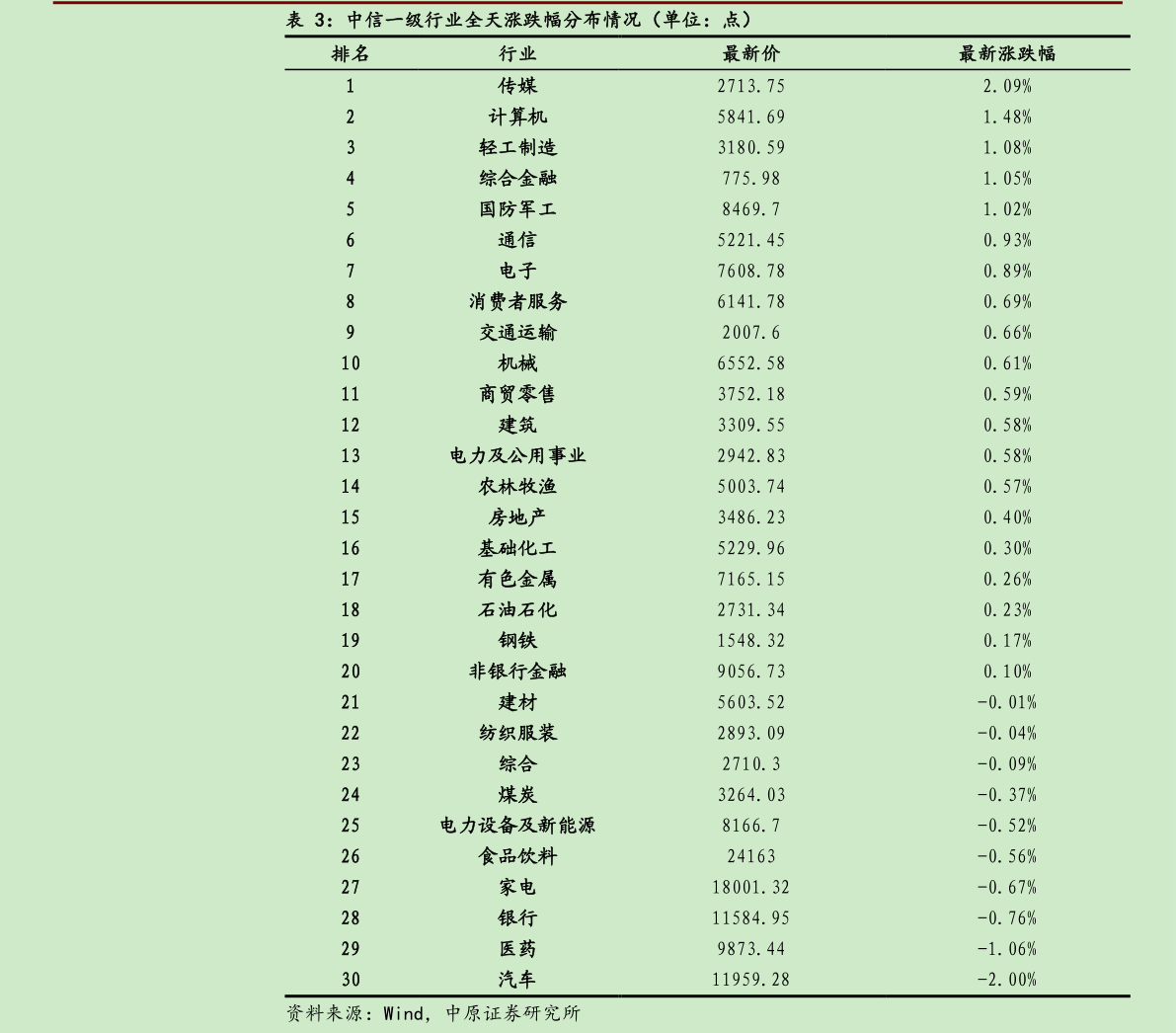 表 3：中信一级行业全天涨跌幅分布情况（单位：点）

| 排名 | 行业 | 最新价 | 最新涨跌幅 |
|---|---|---|---|
| 1 | 传媒 | 2713.75 | 2.09% |
| 2 | 计算机 | 5841.69 | 1.48% |
| 3 | 轻工制造 | 3180.59 | 1.08% |
| 4 | 综合金融 | 775.98 | 1.05% |
| 5 | 国防军工 | 8469.7 | 1.02% |
| 6 | 通信 | 5221.45 | 0.93% |
| 7 | 电子 | 7608.78 | 0.89% |
| 8 | 消费者服务 | 6141.78 | 0.69% |
| 9 | 交通运输 | 2007.6 | 0.66% |
| 10 | 机械 | 6552.58 | 0.61% |
| 11 | 商贸零售 | 3752.18 | 0.59% |
| 12 | 建筑 | 3309.55 | 0.58% |
| 13 | 电力及公用事业 | 2942.83 | 0.58% |
| 14 | 农林牧渔 | 5003.74 | 0.57% |
| 15 | 房地产 | 3486.23 | 0.40% |
| 16 | 基础化工 | 5229.96 | 0.30% |
| 17 | 有色金属 | 7165.15 | 0.26% |
| 18 | 石油石化 | 2731.34 | 0.23% |
| 19 | 钢铁 | 1548.32 | 0.17% |
| 20 | 非银行金融 | 9056.73 | 0.10% |
| 21 | 建材 | 5603.52 | -0.01% |
| 22 | 纺织服装 | 2893.09 | -0.04% |
| 23 | 综合 | 2710.3 | -0.09% |
| 24 | 煤炭 | 3264.03 | -0.37% |
| 25 | 电力设备及新能源 | 8166.7 | -0.52% |
| 26 | 食品饮料 | 24163 | -0.56% |
| 27 | 家电 | 18001.32 | -0.67% |
| 28 | 银行 | 11584.95 | -0.76% |
| 29 | 医药 | 9873.44 | -1.06% |
| 30 | 汽车 | 11959.28 | -2.00% |

资料来源：Wind，中原证券研究所